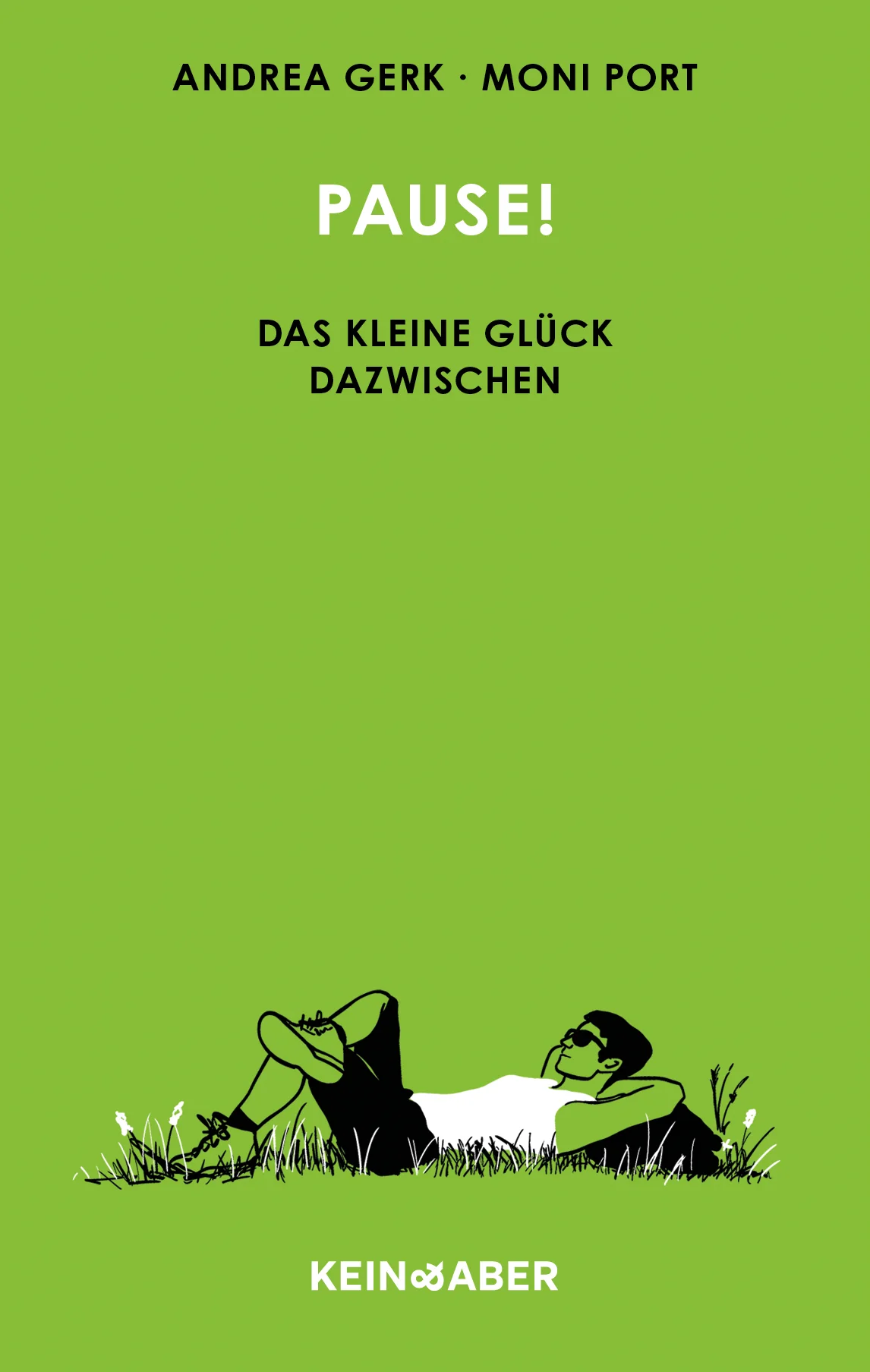 ANDREA GERK · MONI PORT

PAUSE!

DAS KLEINE GLÜCK DAZWISCHEN

KEIN & ABER